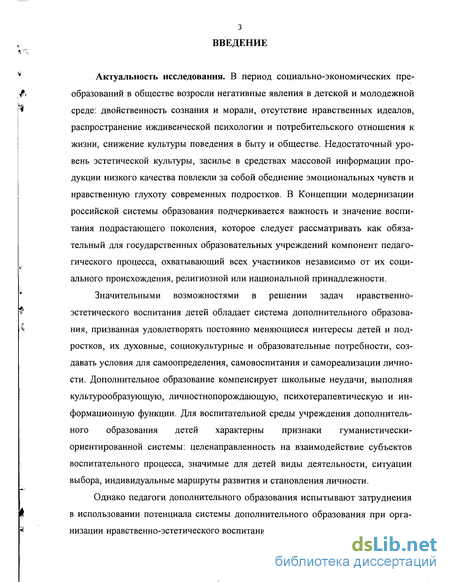 3

ВВЕДЕНИЕ

Актуальность исследования. В период социально-экономических преобразований в обществе возросли негативные явления в детской и молодежной среде: двойственность сознания и морали, отсутствие нравственных идеалов, распространение иждивенческой психологии и потребительского отношения к жизни, снижение культуры поведения в быту и обществе. Недостаточный уровень эстетической культуры, засилье в средствах массовой информации продукции низкого качества повлекли за собой обеднение эмоциональных чувств и нравственную глухоту современных подростков. В Концепции модернизации российской системы образования подчеркивается важность и значение воспитания подрастающего поколения, которое следует рассматривать как обязательный для государственных образовательных учреждений компонент педагогического процесса, охватывающий всех участников независимо от их социального происхождения, религиозной или национальной принадлежности.

Значительными возможностями в решении задач нравственно-эстетического воспитания детей обладает система дополнительного образования, призванная удовлетворять постоянно меняющиеся интересы детей и подростков, их духовные, социокультурные и образовательные потребности, создавать условия для самоопределения, самовоспитания и самореализации личности. Дополнительное образование компенсирует школьные неудачи, выполняя культурообразующую, личностнопорождающую, психотерапевтическую и информационную функции. Для воспитательной среды учреждения дополнительного образования детей характерны признаки гуманистически-ориентированной системы: целенаправленность на взаимодействие субъектов воспитательного процесса, значимые для детей виды деятельности, ситуации выбора, индивидуальные маршруты развития и становления личности.

Однако педагоги дополнительного образования испытывают затруднения в использовании потенциала системы дополнительного образования при организации нравственно-эстетического воспитани

dsLib.net
библиотека диссертаций